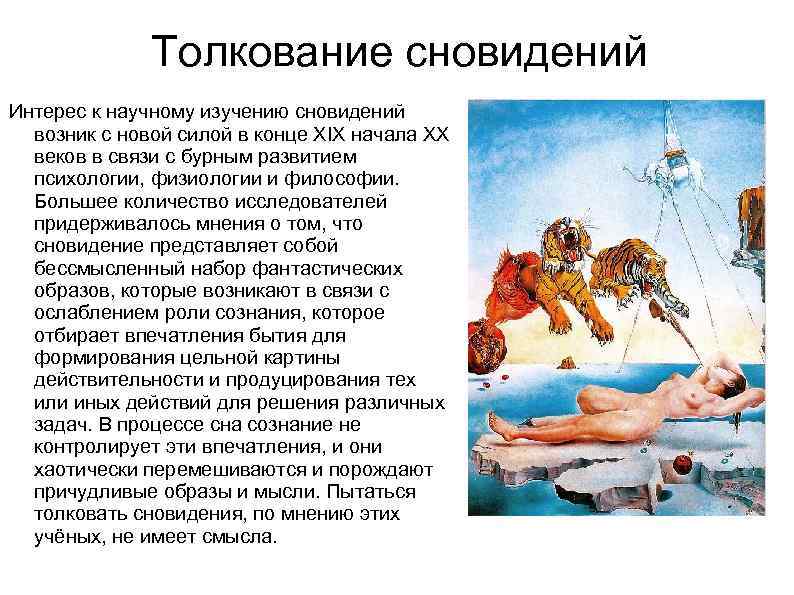 Толкование сновидений

Интерес к научному изучению сновидений возник с новой силой в конце XIX начала XX веков в связи с бурным развитием психологии, физиологии и философии. Большее количество исследователей придерживалось мнения о том, что сновидение представляет собой бессмысленный набор фантастических образов, которые возникают в связи с ослаблением роли сознания, которое отбирает впечатления бытия для формирования цельной картины действительности и продуцирования тех или иных действий для решения различных задач. В процессе сна сознание не контролирует эти впечатления, и они хаотически перемешиваются и порождают причудливые образы и мысли. Пытаться толковать сновидения, по мнению этих учёных, не имеет смысла.